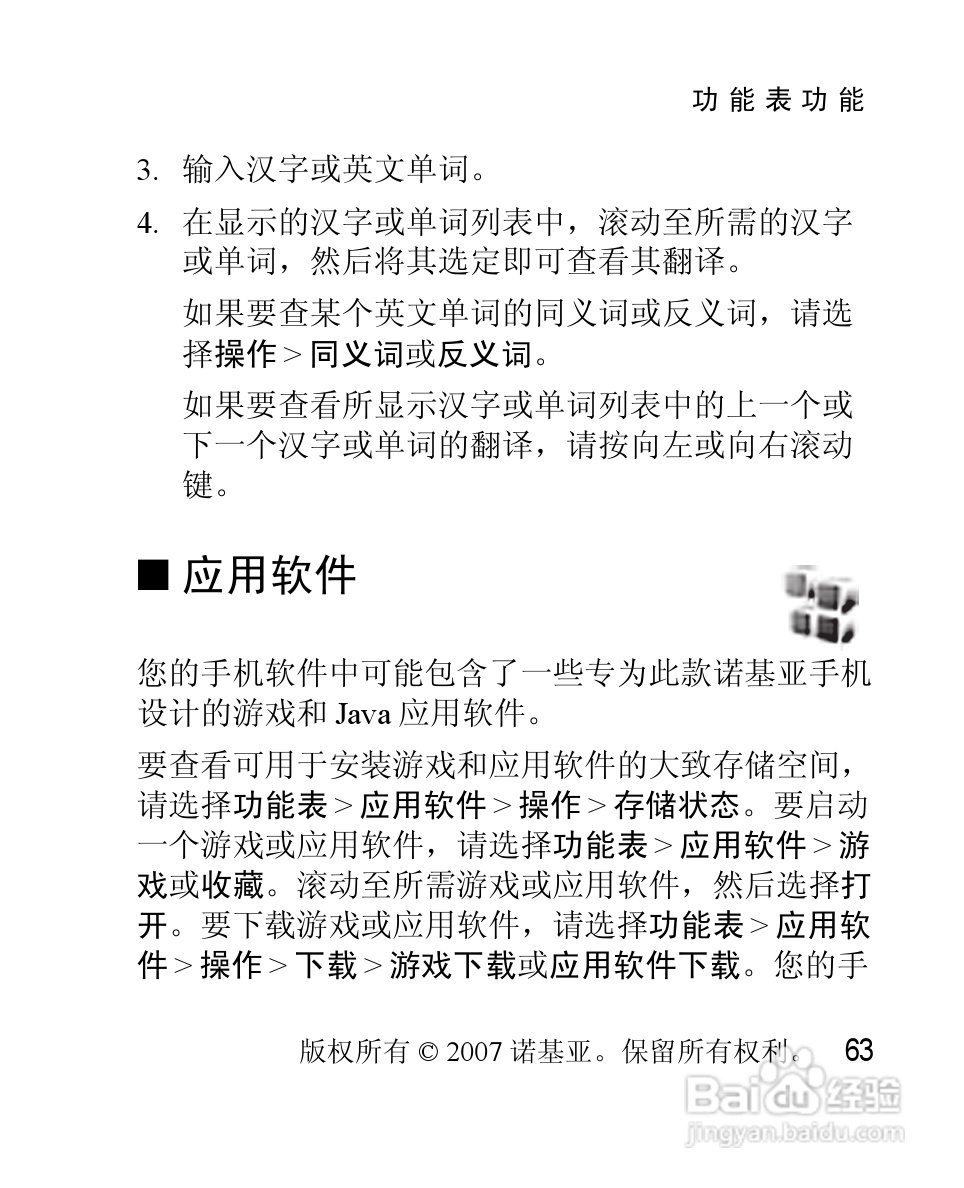 功能表功能

3. 输入汉字或英文单词。

4. 在显示的汉字或单词列表中，滚动至所需的汉字或单词，然后将其选定即可查看其翻译。

如果要查某个英文单词的同义词或反义词，请选择操作 > 同义词或反义词。

如果要查看所显示汉字或单词列表中的上一个或下一个汉字或单词的翻译，请按向左或向右滚动键。

■ 应用软件

您的手机软件中可能包含了一些专为此款诺基亚手机设计的游戏和 Java 应用软件。

要查看可用于安装游戏和应用软件的大致存储空间，请选择功能表 > 应用软件 > 操作 > 存储状态。要启动一个游戏或应用软件，请选择功能表 > 应用软件 > 游戏或收藏。滚动至所需游戏或应用软件，然后选择打开。要下载游戏或应用软件，请选择功能表 > 应用软件 > 操作 > 下载 > 游戏下载或应用软件下载。您的手

版权所有 © 2007 诺基亚。保留所有权利。 63

Baidu 经验
jingyan.baidu.com